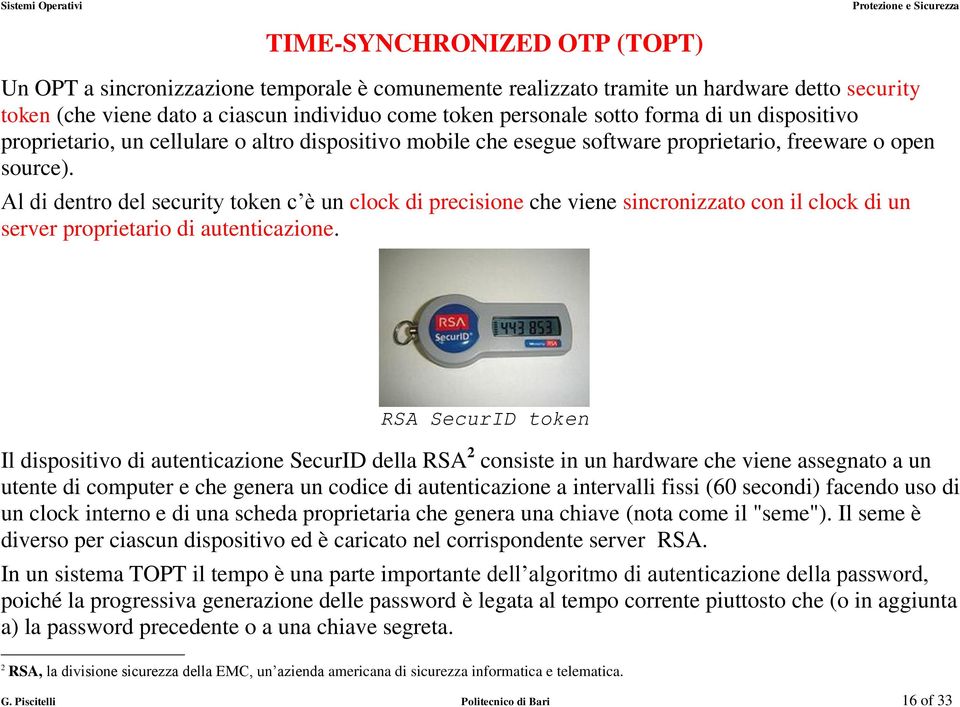 Sistemi Operativi

Protezione e Sicurezza

TIME-SYNCHRONIZED OTP (TOPT)

Un OPT a sincronizzazione temporale è comunemente realizzato tramite un hardware detto security token (che viene dato a ciascun individuo come token personale sotto forma di un dispositivo proprietario, un cellulare o altro dispositivo mobile che esegue software proprietario, freeware o open source).

Al di dentro del security token c'è un clock di precisione che viene sincronizzato con il clock di un server proprietario di autenticazione.

RSA SecurID
443 853
RSA

RSA SecurID token

Il dispositivo di autenticazione SecurID della RSA$^2$ consiste in un hardware che viene assegnato a un utente di computer e che genera un codice di autenticazione a intervalli fissi (60 secondi) facendo uso di un clock interno e di una scheda proprietaria che genera una chiave (nota come il "seme"). Il seme è diverso per ciascun dispositivo ed è caricato nel corrispondente server RSA.

In un sistema TOPT il tempo è una parte importante dell'algoritmo di autenticazione della password, poiché la progressiva generazione delle password è legata al tempo corrente piuttosto che (o in aggiunta a) la password precedente o a una chiave segreta.

$^2$ RSA, la divisione sicurezza della EMC, un'azienda americana di sicurezza informatica e telematica.

G. Piscitelli

Politecnico di Bari

16 of 33